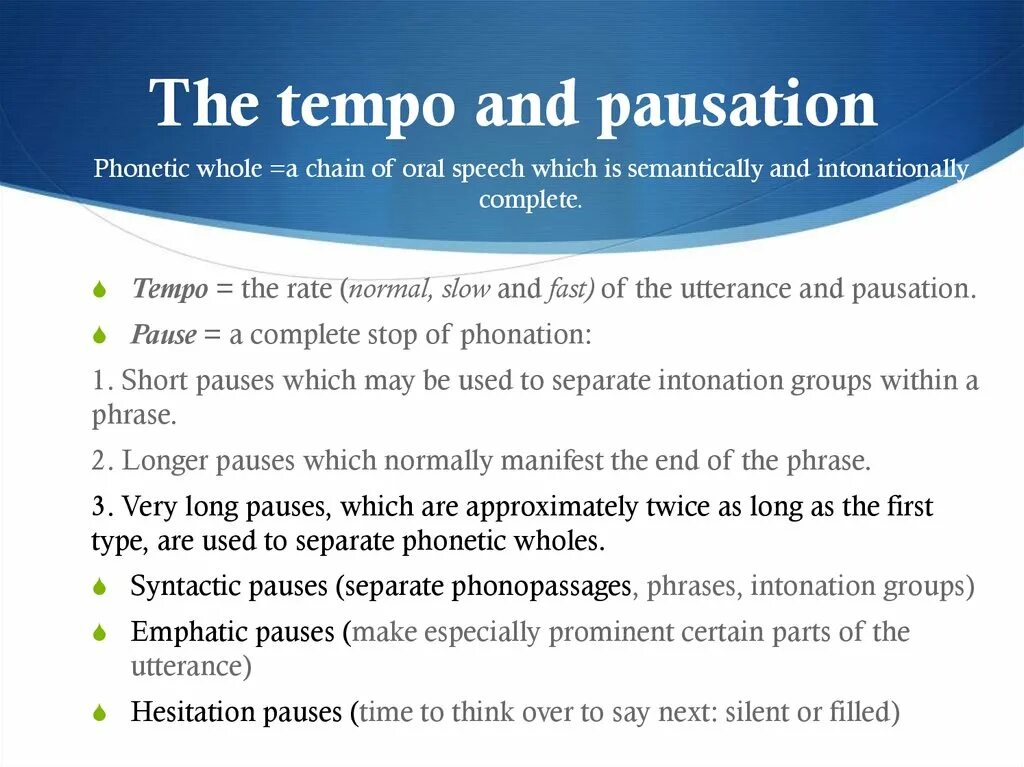 The tempo and pausation

Phonetic whole =a chain of oral speech which is semantically and intonationally complete.

Tempo = the rate (normal, slow and fast) of the utterance and pausation.

Pause = a complete stop of phonation:

1. Short pauses which may be used to separate intonation groups within a phrase.

2. Longer pauses which normally manifest the end of the phrase.

3. Very long pauses, which are approximately twice as long as the first type, are used to separate phonetic wholes.

Syntactic pauses (separate phonopassages, phrases, intonation groups)

Emphatic pauses (make especially prominent certain parts of the utterance)

Hesitation pauses (time to think over to say next: silent or filled)